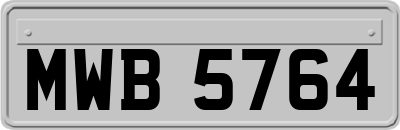 MWB 5764